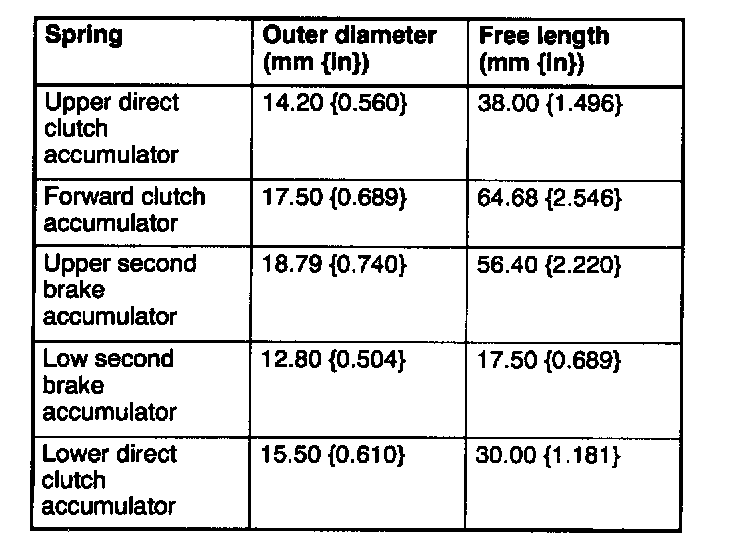 | Spring | Outer diameter (mm {in}) | Free length (mm {in}) |
|---|---|---|
| Upper direct clutch accumulator | 14.20 {0.560} | 38.00 {1.496} |
| Forward clutch accumulator | 17.50 {0.689} | 64.68 {2.546} |
| Upper second brake accumulator | 18.79 {0.740} | 56.40 {2.220} |
| Low second brake accumulator | 12.80 {0.504} | 17.50 {0.689} |
| Lower direct clutch accumulator | 15.50 {0.610} | 30.00 {1.181} |